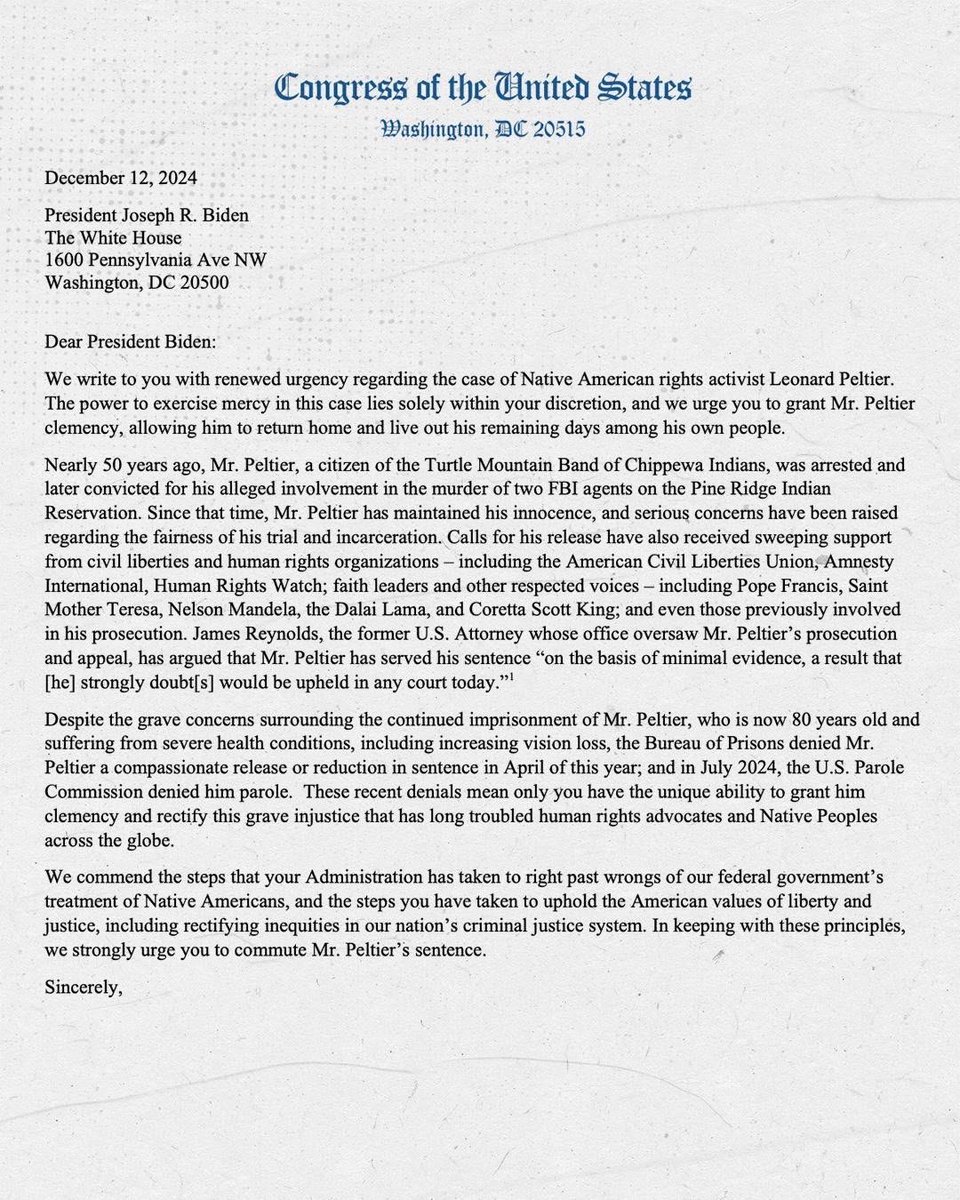 Congress of the United States
Washington, DC 20515

December 12, 2024

President Joseph R. Biden
The White House
1600 Pennsylvania Ave NW
Washington, DC 20500

Dear President Biden:

We write to you with renewed urgency regarding the case of Native American rights activist Leonard Peltier. The power to exercise mercy in this case lies solely within your discretion, and we urge you to grant Mr. Peltier clemency, allowing him to return home and live out his remaining days among his own people.

Nearly 50 years ago, Mr. Peltier, a citizen of the Turtle Mountain Band of Chippewa Indians, was arrested and later convicted for his alleged involvement in the murder of two FBI agents on the Pine Ridge Indian Reservation. Since that time, Mr. Peltier has maintained his innocence, and serious concerns have been raised regarding the fairness of his trial and incarceration. Calls for his release have also received sweeping support from civil liberties and human rights organizations – including the American Civil Liberties Union, Amnesty International, Human Rights Watch; faith leaders and other respected voices – including Pope Francis, Saint Mother Teresa, Nelson Mandela, the Dalai Lama, and Coretta Scott King; and even those previously involved in his prosecution. James Reynolds, the former U.S. Attorney whose office oversaw Mr. Peltier's prosecution and appeal, has argued that Mr. Peltier has served his sentence "on the basis of minimal evidence, a result that [he] strongly doubt[s] would be upheld in any court today."$^1$

Despite the grave concerns surrounding the continued imprisonment of Mr. Peltier, who is now 80 years old and suffering from severe health conditions, including increasing vision loss, the Bureau of Prisons denied Mr. Peltier a compassionate release or reduction in sentence in April of this year; and in July 2024, the U.S. Parole Commission denied him parole. These recent denials mean only you have the unique ability to grant him clemency and rectify this grave injustice that has long troubled human rights advocates and Native Peoples across the globe.

We commend the steps that your Administration has taken to right past wrongs of our federal government's treatment of Native Americans, and the steps you have taken to uphold the American values of liberty and justice, including rectifying inequities in our nation's criminal justice system. In keeping with these principles, we strongly urge you to commute Mr. Peltier's sentence.

Sincerely,